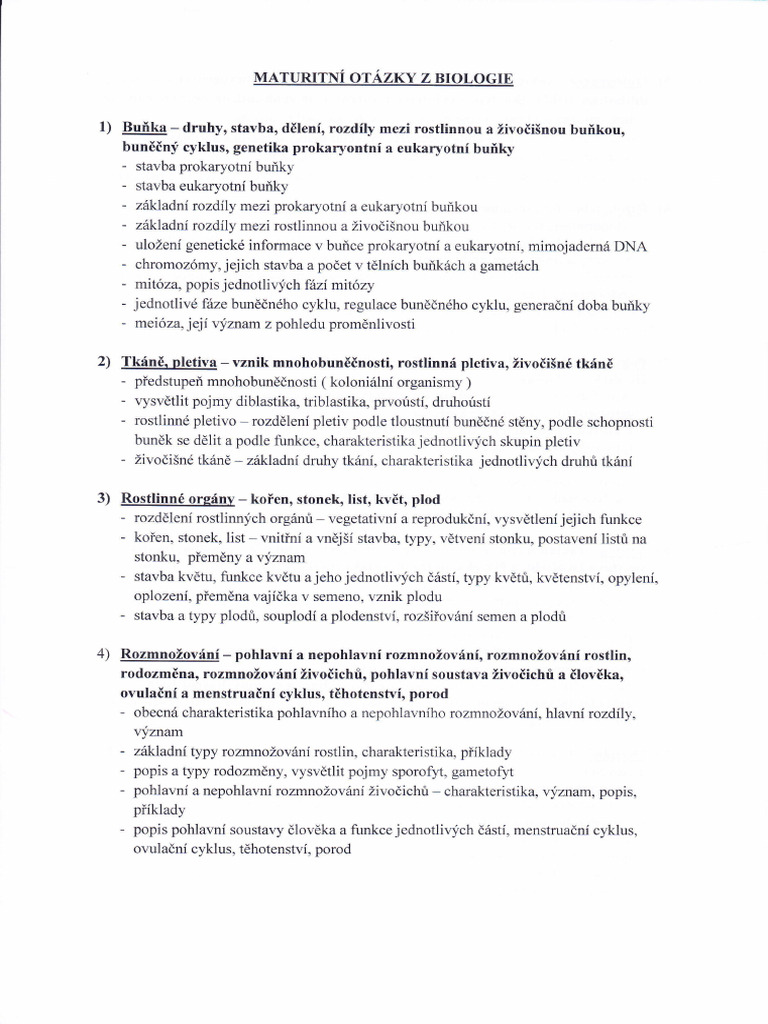 MATURITNÍ OTÁZKY Z BIOLOGIE

1) Buňka – druhy, stavba, dělení, rozdíly mezi rostlinnou a živočišnou buňkou, buněčný cyklus, genetika prokaryontní a eukaryotní buňky
- stavba prokaryotní buňky
- stavba eukaryotní buňky
- základní rozdíly mezi prokaryotní a eukaryotní buňkou
- základní rozdíly mezi rostlinnou a živočišnou buňkou
- uložení genetické informace v buňce prokaryotní a eukaryotní, mimojaderná DNA
- chromozómy, jejich stavba a počet v tělních buňkách a gametách
- mitóza, popis jednotlivých fází mitózy
- jednotlivé fáze buněčného cyklu, regulace buněčného cyklu, generační doba buňky
- meióza, její význam z pohledu proměnlivosti

2) Tkáně, pletiva – vznik mnohobuněčnosti, rostlinná pletiva, živočišné tkáně
- předstupeň mnohobuněčnosti ( koloniální organismy )
- vysvětlit pojmy diblastika, triblastika, prvoústí, druhoústí
- rostlinné pletivo – rozdělení pletiv podle tloustnutí buněčné stěny, podle schopnosti buněk se dělit a podle funkce, charakteristika jednotlivých skupin pletiv
- živočišné tkáně – základní druhy tkání, charakteristika jednotlivých druhů tkání

3) Rostlinné orgány – kořen, stonek, list, květ, plod
- rozdělení rostlinných orgánů – vegetativní a reprodukční, vysvětlení jejich funkce
- kořen, stonek, list – vnitřní a vnější stavba, typy, větvení stonku, postavení listů na stonku, přeměny a význam
- stavba květu, funkce květu a jeho jednotlivých částí, typy květů, květenství, opylení, oplození, přeměna vajíčka v semeno, vznik plodu
- stavba a typy plodů, souplodí a plodenství, rozšiřování semen a plodů

4) Rozmnožování – pohlavní a nepohlavní rozmnožování, rozmnožování rostlin, rodozměna, rozmnožování živočichů, pohlavní soustava živočichů a člověka, ovulační a menstruační cyklus, těhotenství, porod
- obecná charakteristika pohlavního a nepohlavního rozmnožování, hlavní rozdíly, význam
- základní typy rozmnožování rostlin, charakteristika, příklady
- popis a typy rodozměny, vysvětlit pojmy sporofyt, gametofyt
- pohlavní a nepohlavní rozmnožování živočichů – charakteristika, význam, popis, příklady
- popis pohlavní soustavy člověka a funkce jednotlivých částí, menstruační cyklus, ovulační cyklus, těhotenství, porod